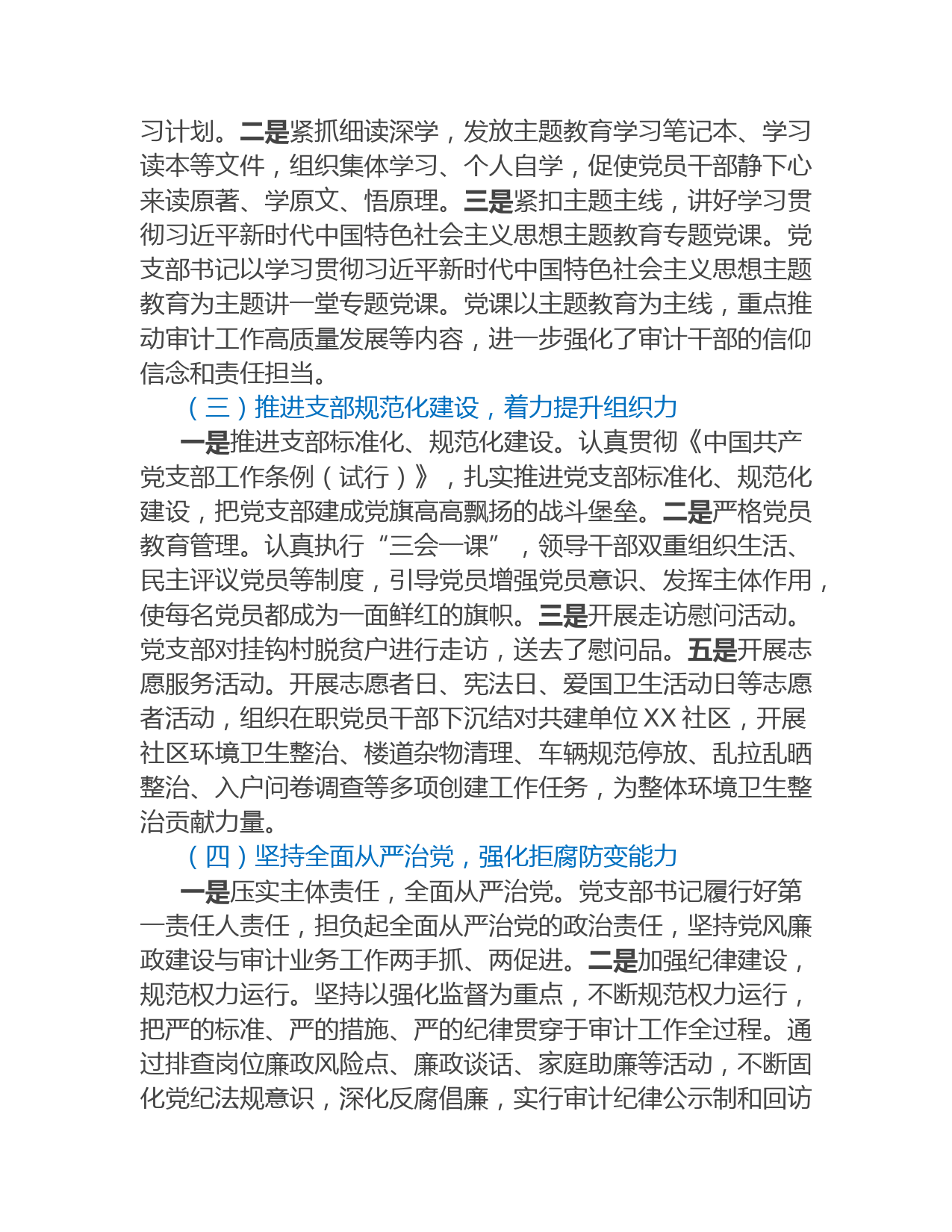 习计划。二是紧抓细读深学，发放主题教育学习笔记本、学习读本等文件，组织集体学习、个人自学，促使党员干部静下心来读原著、学原文、悟原理。三是紧扣主题主线，讲好学习贯彻习近平新时代中国特色社会主义思想主题教育专题党课。党支部书记以学习贯彻习近平新时代中国特色社会主义思想主题教育为主题讲一堂专题党课。党课以主题教育为主线，重点推动审计工作高质量发展等内容，进一步强化了审计干部的信仰信念和责任担当。

（三）推进支部规范化建设，着力提升组织力

一是推进支部标准化、规范化建设。认真贯彻《中国共产党支部工作条例（试行）》，扎实推进党支部标准化、规范化建设，把党支部建成党旗高高飘扬的战斗堡垒。二是严格党员教育管理。认真执行“三会一课”，领导干部双重组织生活、民主评议党员等制度，引导党员增强党员意识、发挥主体作用，使每名党员都成为一面鲜红的旗帜。三是开展走访慰问活动。党支部对挂钩村脱贫户进行走访，送去了慰问品。五是开展志愿服务活动。开展志愿者日、宪法日、爱国卫生活动日等志愿者活动，组织在职党员干部下沉结对共建单位 XX 社区，开展社区环境卫生整治、楼道杂物清理、车辆规范停放、乱拉乱晒整治、入户问卷调查等多项创建工作任务，为整体环境卫生整治贡献力量。

（四）坚持全面从严治党，强化拒腐防变能力

一是压实主体责任，全面从严治党。党支部书记履行好第一责任人责任，担负起全面从严治党的政治责任，坚持党风廉政建设与审计业务工作两手抓、两促进。二是加强纪律建设，规范权力运行。坚持以强化监督为重点，不断规范权力运行，把严的标准、严的措施、严的纪律贯穿于审计工作全过程。通过排查岗位廉政风险点、廉政谈话、家庭助廉等活动，不断固化党纪法规意识，深化反腐倡廉，实行审计纪律公示制和回访